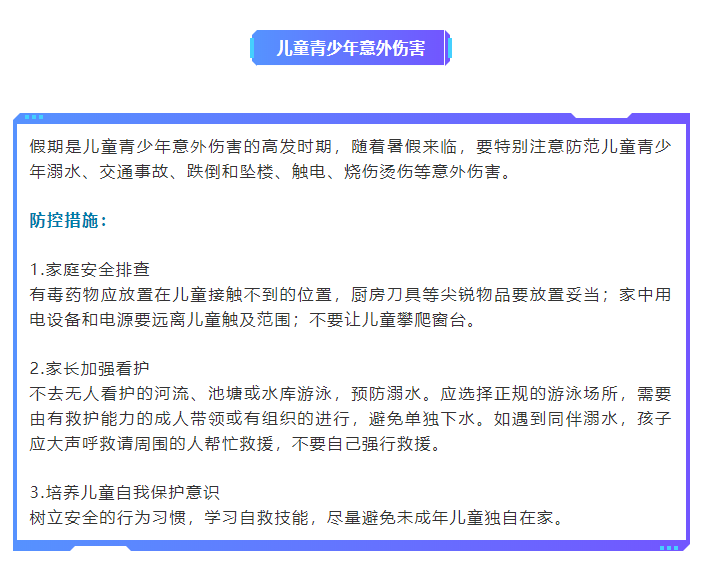 儿童青少年意外伤害

假期是儿童青少年意外伤害的高发时期，随着暑假来临，要特别注意防范儿童青少年溺水、交通事故、跌倒和坠楼、触电、烧伤烫伤等意外伤害。

防控措施：

1.家庭安全排查
有毒药物应放置在儿童接触不到的位置，厨房刀具等尖锐物品要放置妥当；家中用电设备和电源要远离儿童触及范围；不要让儿童攀爬窗台。

2.家长加强看护
不去无人看护的河流、池塘或水库游泳，预防溺水。应选择正规的游泳场所，需要由有救护能力的成人带领或有组织的进行，避免单独下水。如遇到同伴溺水，孩子应大声呼救请周围的人帮忙救援，不要自己强行救援。

3.培养儿童自我保护意识
树立安全的行为习惯，学习自救技能，尽量避免未成年儿童独自在家。